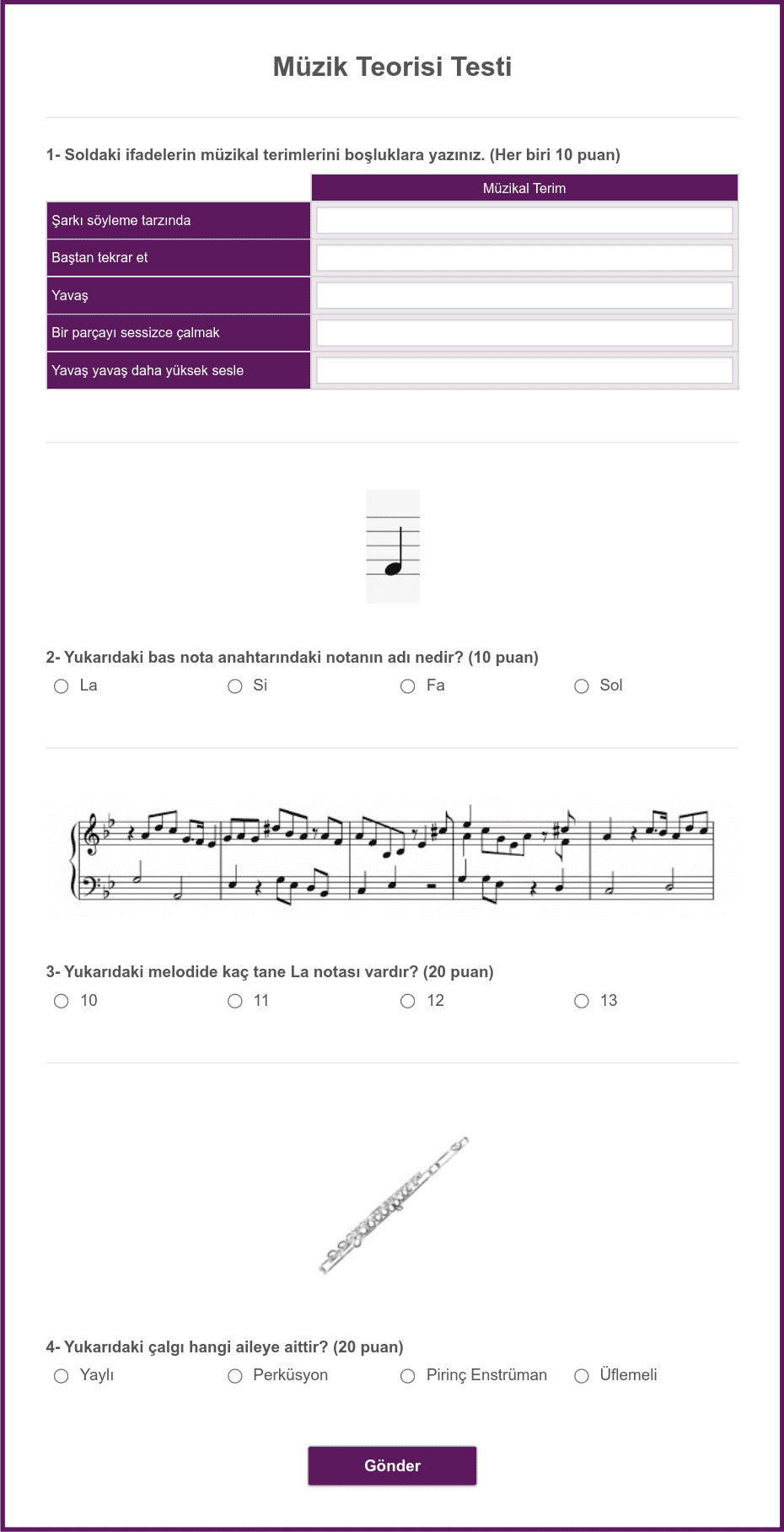 Müzik Teorisi Testi

1- Soldaki ifadelerin müzikal terimlerini boşluklara yazınız. (Her biri 10 puan)

| | Müzikal Terim |
|---|---|
| Şarkı söyleme tarzında | |
| Baştan tekrar et | |
| Yavaş | |
| Bir parçayı sessizce çalmak | |
| Yavaş yavaş daha yüksek sesle | |

2- Yukarıdaki bas nota anahtarındaki notanın adı nedir? (10 puan)
La
Si
Fa
Sol

3- Yukarıdaki melodide kaç tane La notası vardır? (20 puan)
10
11
12
13

4- Yukarıdaki çalgı hangi aileye aittir? (20 puan)
Yaylı
Perküsyon
Pirinç Enstrüman
Üflemeli

Gönder